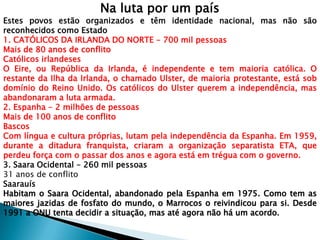 Na luta por um país

Estes povos estão organizados e têm identidade nacional, mas não são reconhecidos como Estado

1. CATÓLICOS DA IRLANDA DO NORTE – 700 mil pessoas

Mais de 80 anos de conflito

Católicos irlandeses

O Eire, ou República da Irlanda, é independente e tem maioria católica. O restante da ilha da Irlanda, o chamado Ulster, de maioria protestante, está sob domínio do Reino Unido. Os católicos do Ulster querem a independência, mas abandonaram a luta armada.

2. Espanha – 2 milhões de pessoas

Mais de 100 anos de conflito

Bascos

Com língua e cultura próprias, lutam pela independência da Espanha. Em 1959, durante a ditadura franquista, criaram a organização separatista ETA, que perdeu força com o passar dos anos e agora está em trégua com o governo.

3. Saara Ocidental – 260 mil pessoas

31 anos de conflito

Saarauís

Habitam o Saara Ocidental, abandonado pela Espanha em 1975. Como tem as maiores jazidas de fosfato do mundo, o Marrocos o reivindicou para si. Desde 1991 a ONU tenta decidir a situação, mas até agora não há um acordo.